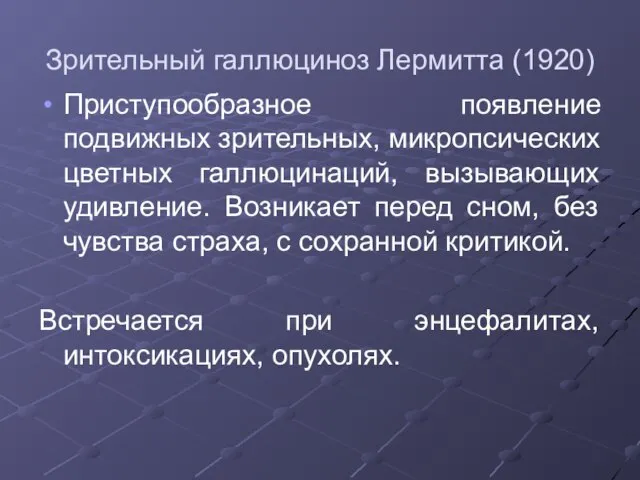 Зрительный галлюциноз Лермитта (1920)

• Приступообразное появление подвижных зрительных, микропсических цветных галлюцинаций, вызывающих удивление. Возникает перед сном, без чувства страха, с сохранной критикой.

Встречается при энцефалитах, интоксикациях, опухолях.